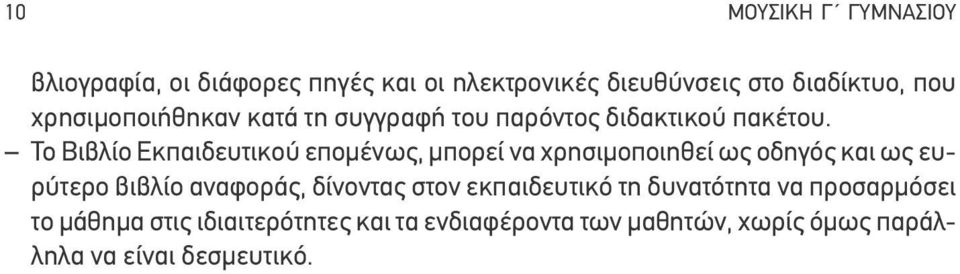 10

ΜΟΥΣΙΚΗ Γ΄ ΓΥΜΝΑΣΙΟΥ

βλιογραφία, οι διάφορες πηγές και οι ηλεκτρονικές διευθύνσεις στο διαδίκτυο, που χρησιμοποιήθηκαν κατά τη συγγραφή του παρόντος διδακτικού πακέτου.

– Το Βιβλίο Εκπαιδευτικού επομένως, μπορεί να χρησιμοποιηθεί ως οδηγός και ως ευρύτερο βιβλίο αναφοράς, δίνοντας στον εκπαιδευτικό τη δυνατότητα να προσαρμόσει το μάθημα στις ιδιαιτερότητες και τα ενδιαφέροντα των μαθητών, χωρίς όμως παράλληλα να είναι δεσμευτικό.